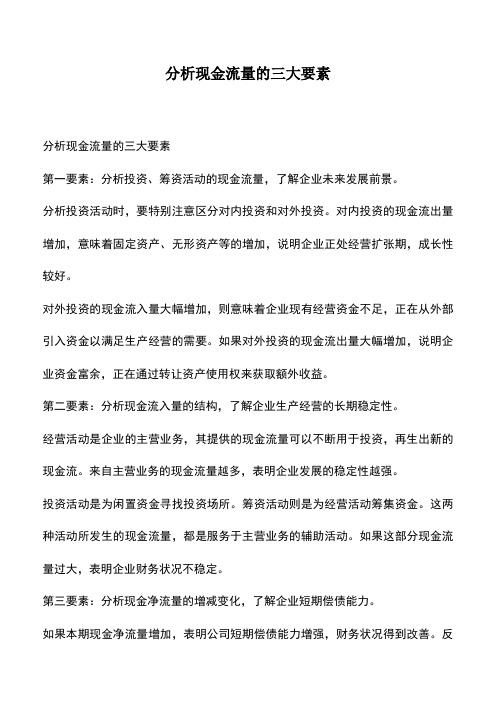 分析现金流量的三大要素

分析现金流量的三大要素

第一要素：分析投资、筹资活动的现金流量，了解企业未来发展前景。

分析投资活动时，要特别注意区分对内投资和对外投资。对内投资的现金流出量增加，意味着固定资产、无形资产等的增加，说明企业正处经营扩张期，成长性较好。

对外投资的现金流入量大幅增加，则意味着企业现有经营资金不足，正在从外部引入资金以满足生产经营的需要。如果对外投资的现金流出量大幅增加，说明企业资金富余，正在通过转让资产使用权来获取额外收益。

第二要素：分析现金流入量的结构，了解企业生产经营的长期稳定性。

经营活动是企业的主营业务，其提供的现金流量可以不断用于投资，再生出新的现金流。来自主营业务的现金流量越多，表明企业发展的稳定性越强。

投资活动是为闲置资金寻找投资场所。筹资活动则是为经营活动筹集资金。这两种活动所发生的现金流量，都是服务于主营业务的辅助活动。如果这部分现金流量过大，表明企业财务状况不稳定。

第三要素：分析现金净流量的增减变化，了解企业短期偿债能力。

如果本期现金净流量增加，表明公司短期偿债能力增强，财务状况得到改善。反